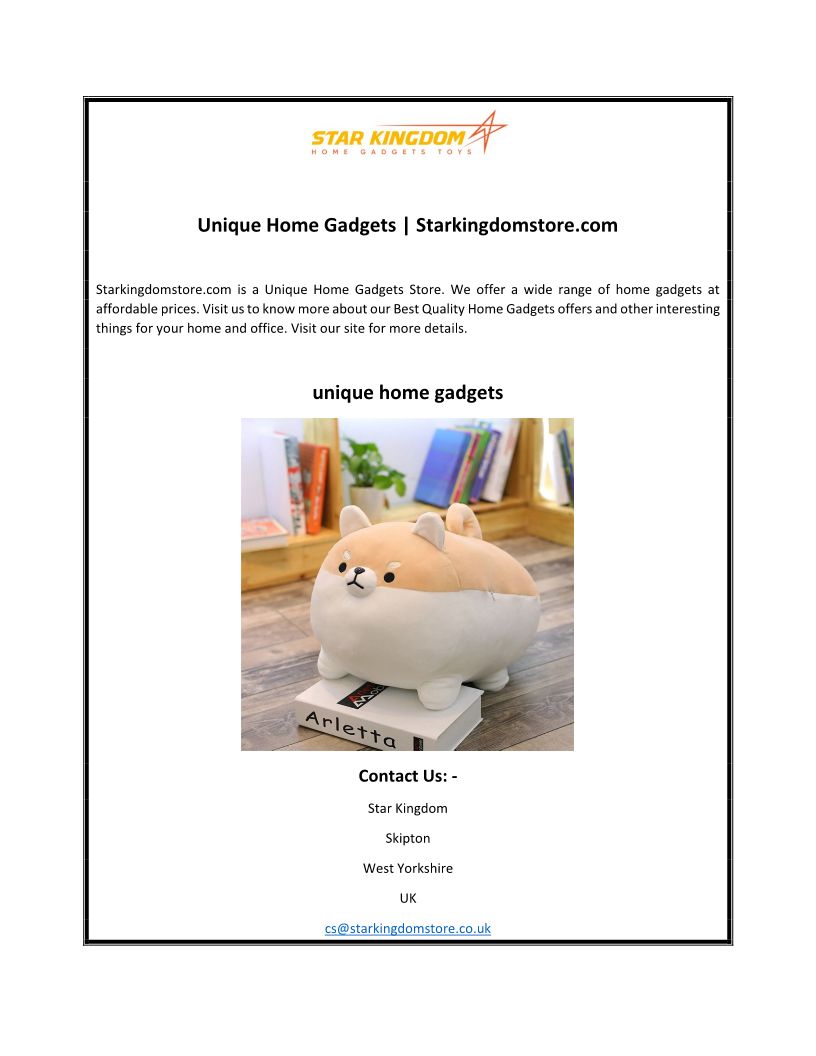 STAR KINGDOM
HOME GADGETS TOYS

Unique Home Gadgets | Starkingdomstore.com

Starkingdomstore.com is a Unique Home Gadgets Store. We offer a wide range of home gadgets at affordable prices. Visit us to know more about our Best Quality Home Gadgets offers and other interesting things for your home and office. Visit our site for more details.

unique home gadgets

Arletta

Contact Us: -

Star Kingdom

Skipton

West Yorkshire

UK

cs@starkingdomstore.co.uk